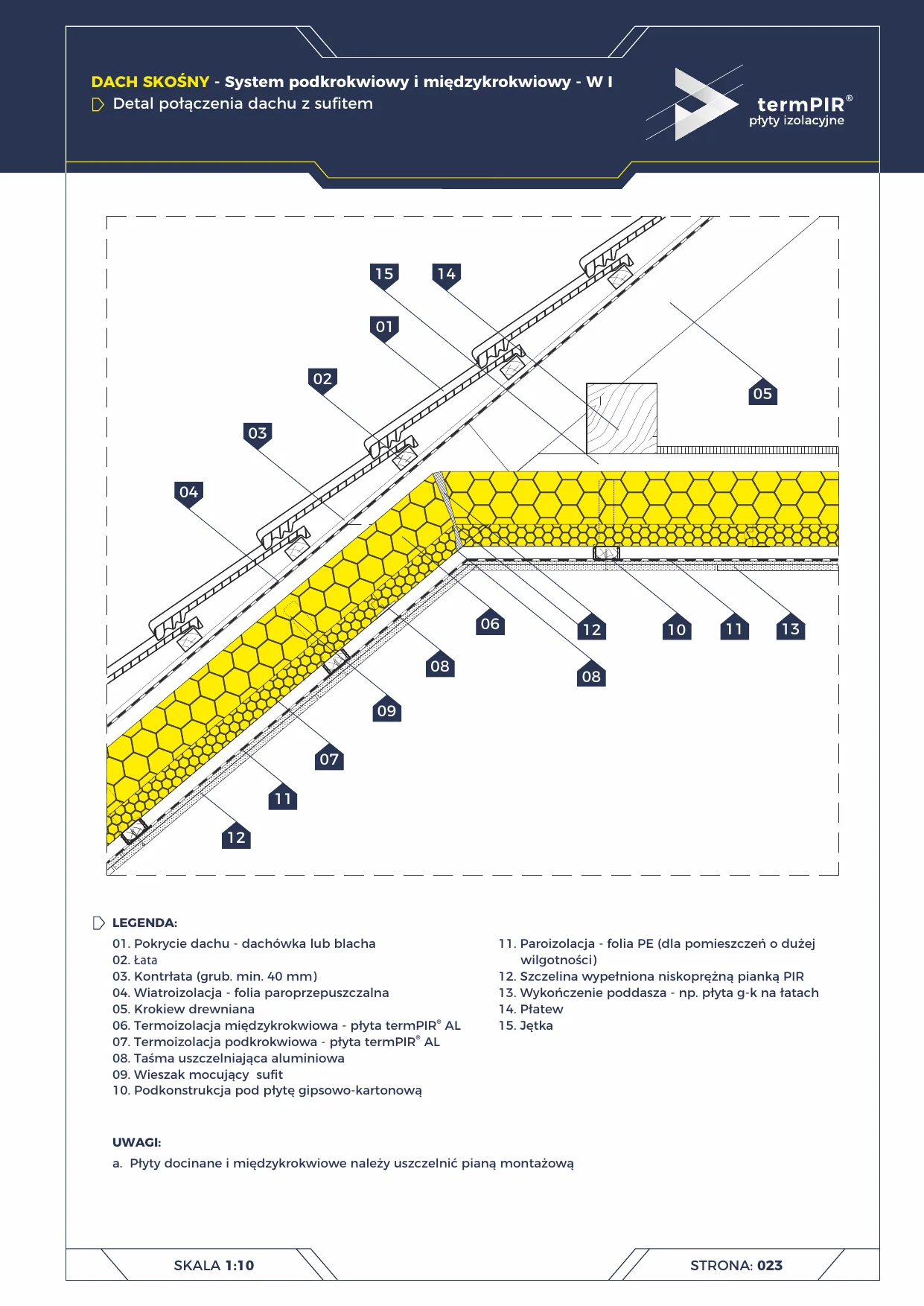 DACH SKOŚNY - System podkrokwiowy i międzykrokwiowy - W I
Detal połączenia dachu z sufitem

termPIR®
płyty izolacyjne

15
14
01
02
03
04
05
06
12
10
11
13
08
08
09
07
11
12

LEGENDA:

01. Pokrycie dachu - dachówka lub blacha
02. Łata
03. Kontrłata (grub. min. 40 mm)
04. Wiatroizolacja - folia paroprzepuszczalna
05. Krokiew drewniana
06. Termoizolacja międzykrokwiowa - płyta termPIR® AL
07. Termoizolacja podkrokwiowa - płyta termPIR® AL
08. Taśma uszczelniająca aluminiowa
09. Wieszak mocujący sufit
10. Podkonstrukcja pod płytę gipsowo-kartonową

11. Paroizolacja - folia PE (dla pomieszczeń o dużej wilgotności)
12. Szczelina wypełniona niskoprężną pianką PIR
13. Wykończenie poddasza - np. płyta g-k na łatach
14. Płatew
15. Jętka

UWAGI:
a. Płyty docinane i międzykrokwiowe należy uszczelnić pianą montażową

SKALA 1:10

STRONA: 023